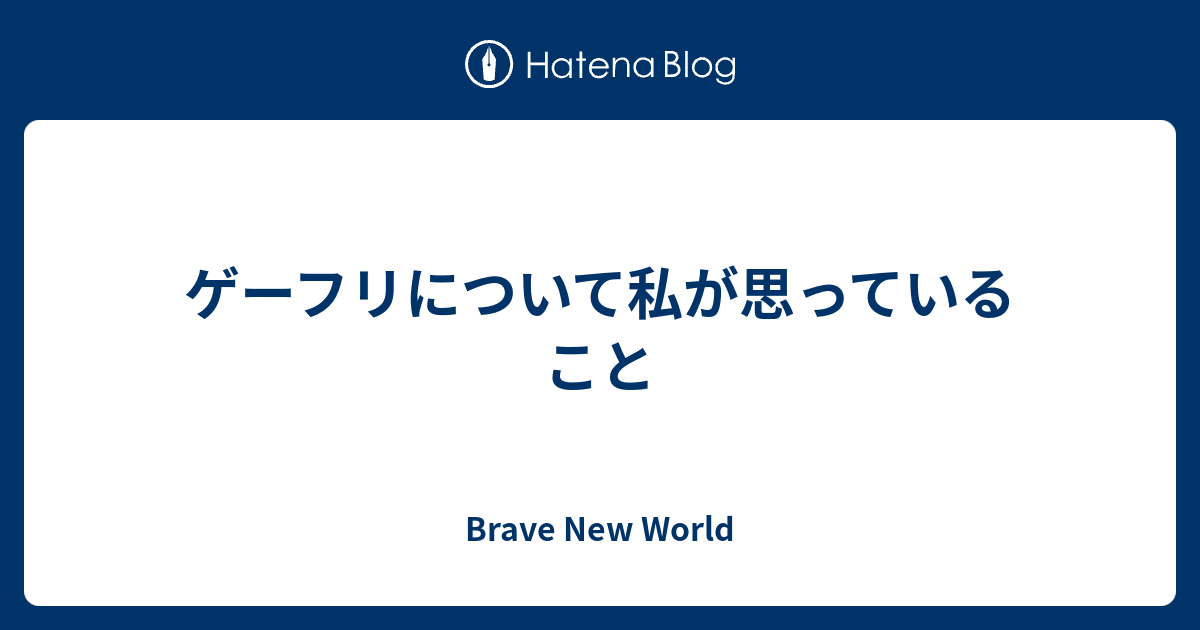 Hatena Blog

ゲーフリについて私が思っていること

Brave New World